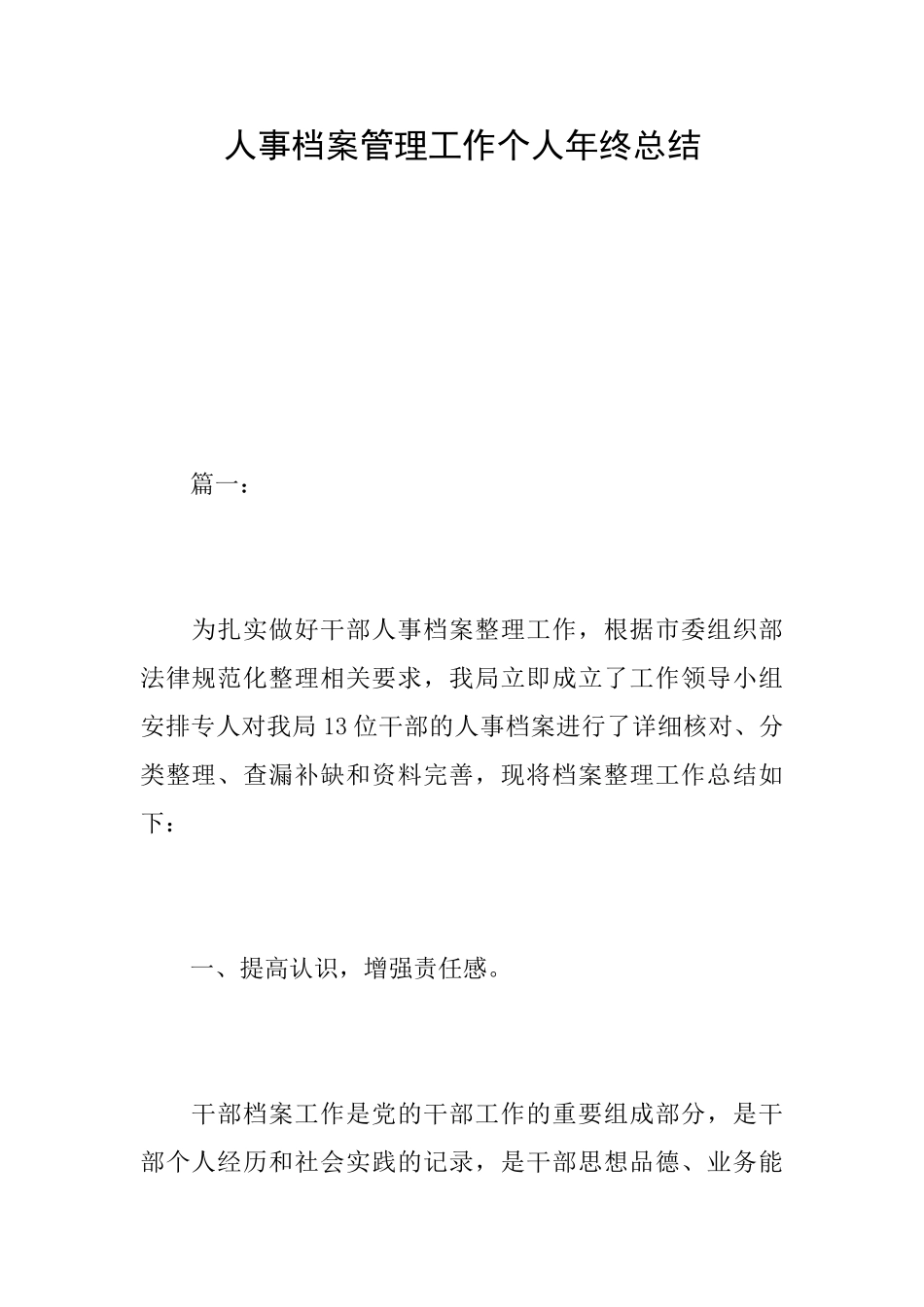 人事档案管理工作个人年终总结

篇一：

为扎实做好干部人事档案整理工作，根据市委组织部法律规范化整理相关要求，我局立即成立了工作领导小组安排专人对我局13位干部的人事档案进行了详细核对、分类整理、查漏补缺和资料完善，现将档案整理工作总结如下：

一、提高认识，增强责任感。

干部档案工作是党的干部工作的重要组成部分，是干部个人经历和社会实践的记录，是干部思想品德、业务能